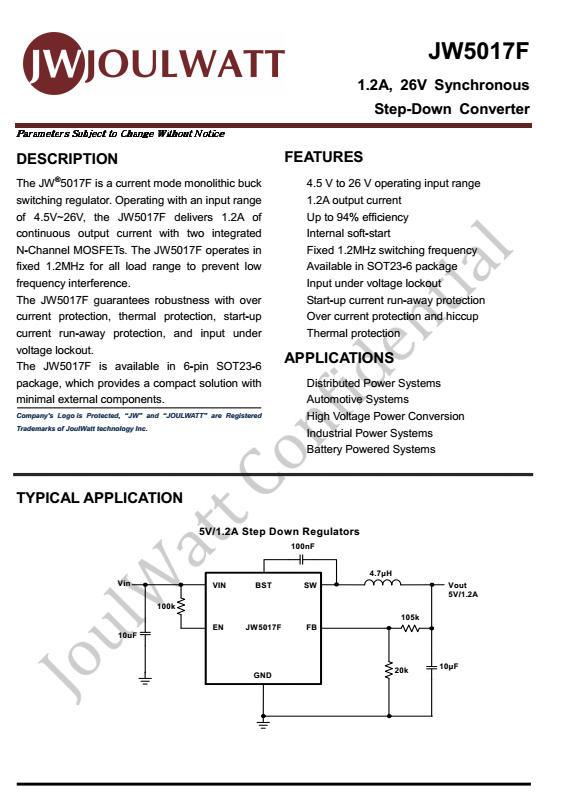 JW JOULWATT

JW5017F

1.2A, 26V Synchronous Step-Down Converter

Parameters Subject to Change Without Notice

DESCRIPTION

The JW®5017F is a current mode monolithic buck switching regulator. Operating with an input range of 4.5V~26V, the JW5017F delivers 1.2A of continuous output current with two integrated N-Channel MOSFETs. The JW5017F operates in fixed 1.2MHz for all load range to prevent low frequency interference.

The JW5017F guarantees robustness with over current protection, thermal protection, start-up current run-away protection, and input under voltage lockout.

The JW5017F is available in 6-pin SOT23-6 package, which provides a compact solution with minimal external components.

Company's Logo is Protected, "JW" and "JOULWATT" are Registered Trademarks of JoulWatt technology Inc.

FEATURES

4.5 V to 26 V operating input range
1.2A output current
Up to 94% efficiency
Internal soft-start
Fixed 1.2MHz switching frequency
Available in SOT23-6 package
Input under voltage lockout
Start-up current run-away protection
Over current protection and hiccup
Thermal protection

APPLICATIONS

Distributed Power Systems
Automotive Systems
High Voltage Power Conversion
Industrial Power Systems
Battery Powered Systems

JoulWatt Confidential

TYPICAL APPLICATION

5V/1.2A Step Down Regulators

100nF
Vin
VIN
BST
SW
4.7μH
Vout 5V/1.2A
100k
EN
JW5017F
FB
105k
10uF
20k
10μF
GND